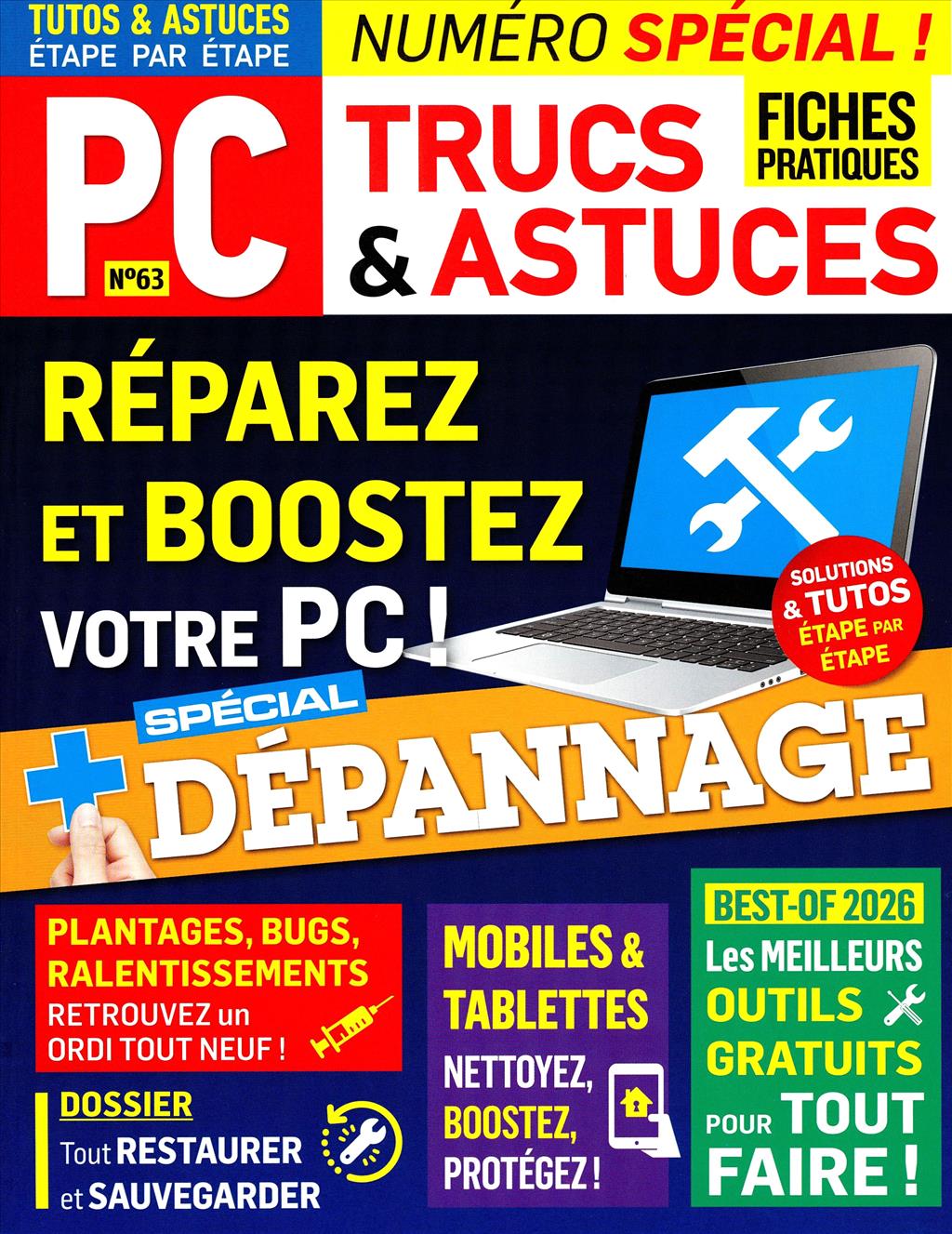 TUTOS & ASTUCES
ÉTAPE PAR ÉTAPE

NUMÉRO SPÉCIAL !

PC
N°63

TRUCS & ASTUCES

FICHES PRATIQUES

RÉPAREZ ET BOOSTEZ VOTRE PC !

SOLUTIONS & TUTOS ÉTAPE PAR ÉTAPE

SPÉCIAL
DÉPANNAGE

PLANTAGES, BUGS, RALENTISSEMENTS
RETROUVEZ un ORDI TOUT NEUF !

DOSSIER
Tout RESTAURER et SAUVEGARDER

MOBILES & TABLETTES
NETTOYEZ, BOOSTEZ, PROTÉGEZ !

BEST-OF 2026
Les MEILLEURS OUTILS GRATUITS POUR TOUT FAIRE !